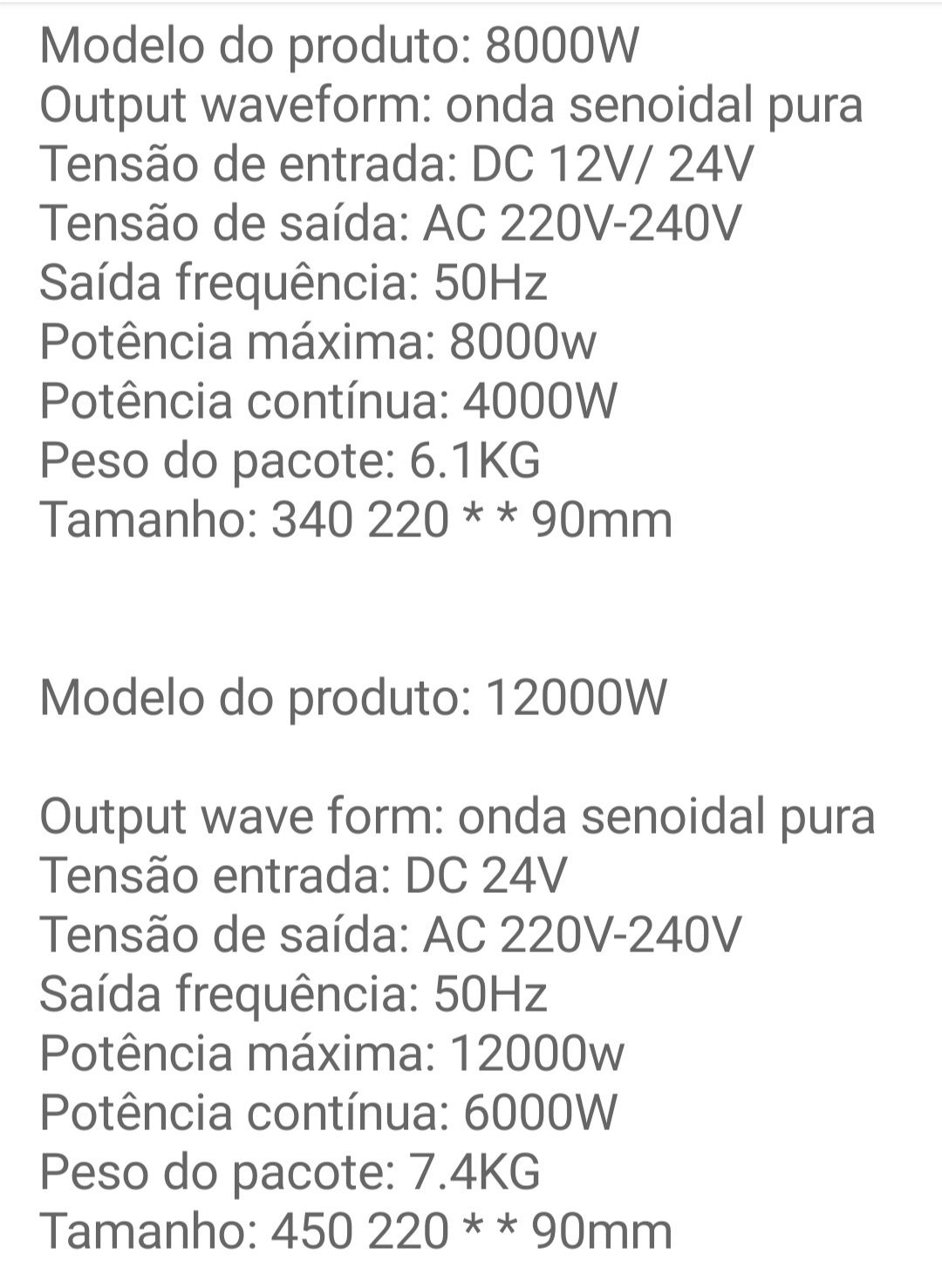 Modelo do produto: 8000W
Output waveform: onda senoidal pura
Tensão de entrada: DC 12V/ 24V
Tensão de saída: AC 220V-240V
Saída frequência: 50Hz
Potência máxima: 8000w
Potência contínua: 4000W
Peso do pacote: 6.1KG
Tamanho: 340 220 * * 90mm

Modelo do produto: 12000W

Output wave form: onda senoidal pura
Tensão entrada: DC 24V
Tensão de saída: AC 220V-240V
Saída frequência: 50Hz
Potência máxima: 12000w
Potência contínua: 6000W
Peso do pacote: 7.4KG
Tamanho: 450 220 * * 90mm